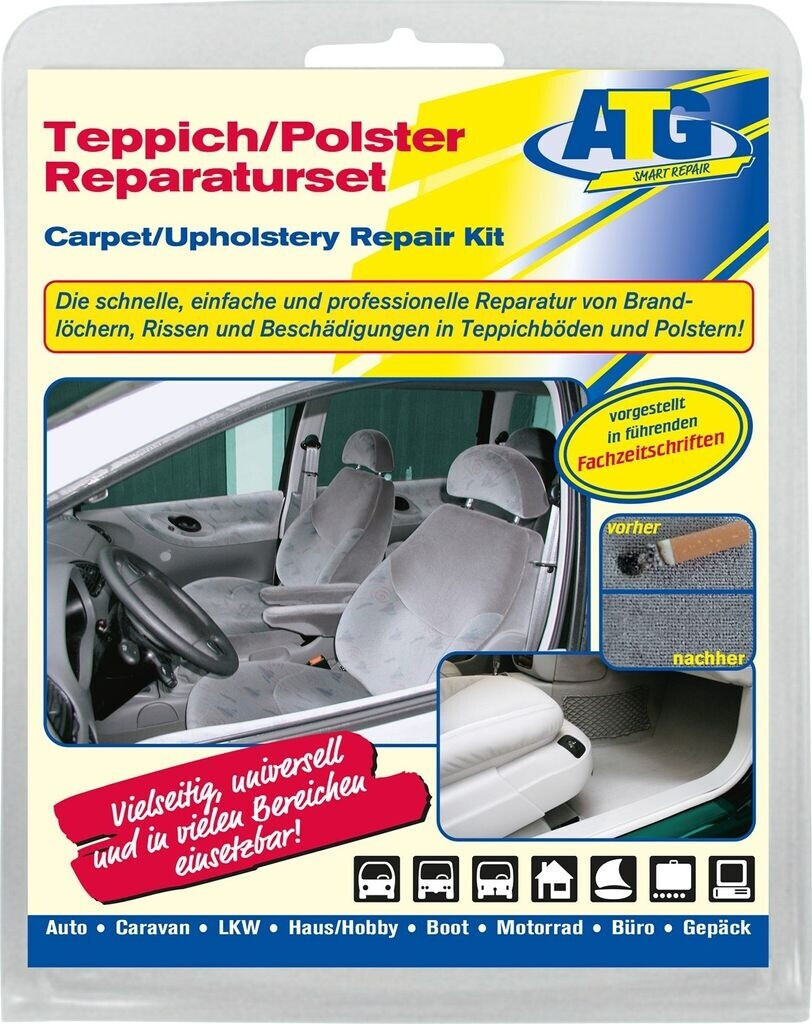 Teppich/Polster Reparaturset

ATG SMART REPAIR

Carpet/Upholstery Repair Kit

Die schnelle, einfache und professionelle Reparatur von Brandlöchern, Rissen und Beschädigungen in Teppichböden und Polstern!

vorgestellt in führenden Fachzeitschriften

vorher

nachher

Vielseitig, universell und in vielen Bereichen einsetzbar!

Auto • Caravan • LKW • Haus/Hobby • Boot • Motorrad • Büro • Gepäck